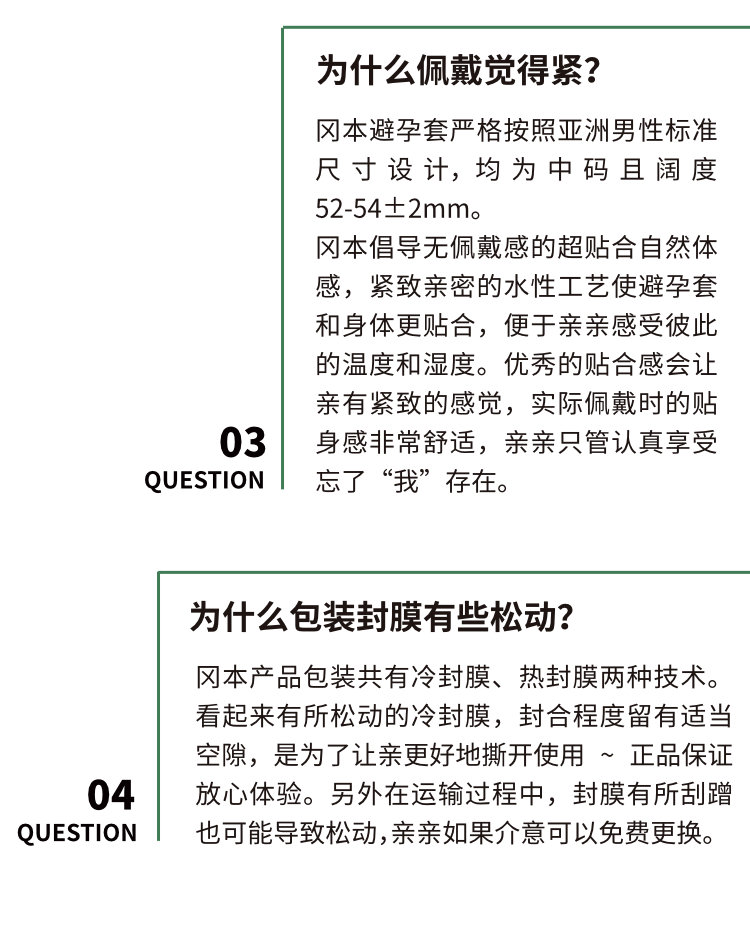 为什么佩戴觉得紧？

冈本避孕套严格按照亚洲男性标准尺寸设计，均为中码且阔度52-54±2mm。
冈本倡导无佩戴感的超贴合自然体感，紧致亲密的水性工艺使避孕套和身体更贴合，便于亲亲感受彼此的温度和湿度。优秀的贴合感会让亲有紧致的感觉，实际佩戴时的贴身感非常舒适，亲亲只管认真享受忘了“我”存在。

03
QUESTION

为什么包装封膜有些松动？

冈本产品包装共有冷封膜、热封膜两种技术。看起来有所松动的冷封膜，封合程度留有适当空隙，是为了让亲更好地撕开使用 ~ 正品保证放心体验。另外在运输过程中，封膜有所刮蹭也可能导致松动，亲亲如果介意可以免费更换。

04
QUESTION